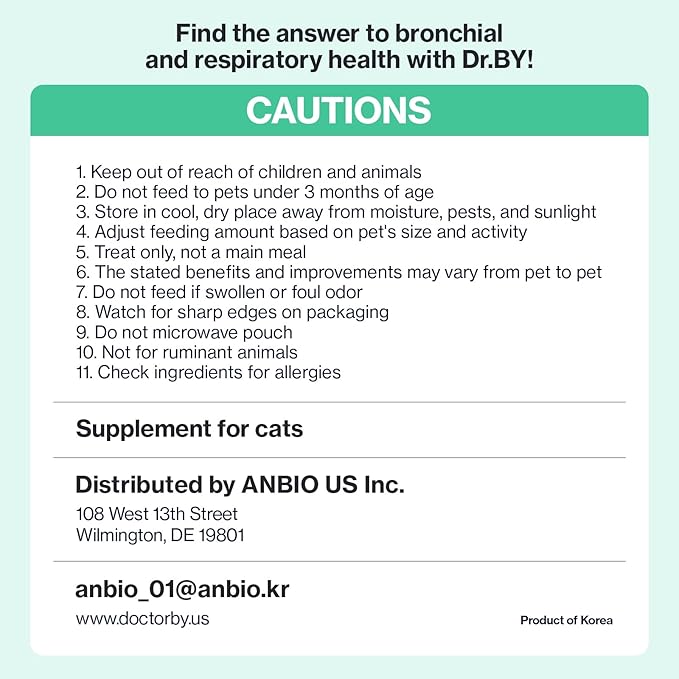 Find the answer to bronchial and respiratory health with Dr.BY!

CAUTIONS

1. Keep out of reach of children and animals
2. Do not feed to pets under 3 months of age
3. Store in cool, dry place away from moisture, pests, and sunlight
4. Adjust feeding amount based on pet's size and activity
5. Treat only, not a main meal
6. The stated benefits and improvements may vary from pet to pet
7. Do not feed if swollen or foul odor
8. Watch for sharp edges on packaging
9. Do not microwave pouch
10. Not for ruminant animals
11. Check ingredients for allergies

Supplement for cats

Distributed by ANBIO US Inc.
108 West 13th Street
Wilmington, DE 19801

anbio_01@anbio.kr
www.doctorby.us

Product of Korea